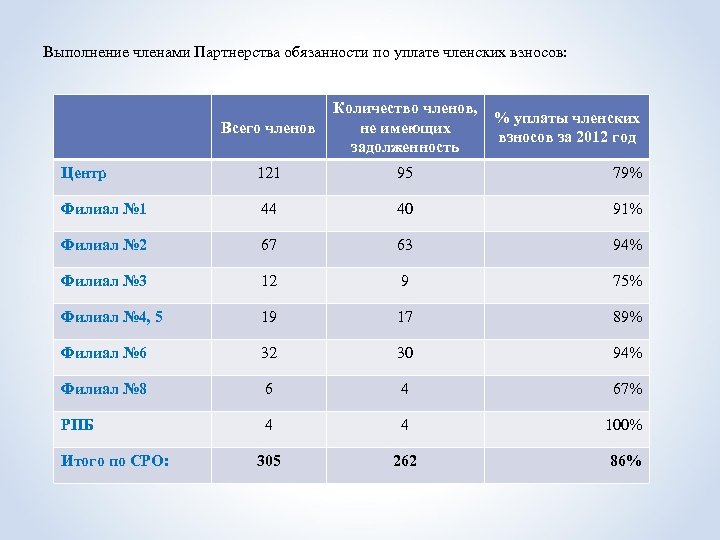 Выполнение членами Партнерства обязанности по уплате членских взносов:

|  | Всего членов | Количество членов, не имеющих задолженность | % уплаты членских взносов за 2012 год |
|---|---|---|---|
| Центр | 121 | 95 | 79% |
| Филиал №1 | 44 | 40 | 91% |
| Филиал №2 | 67 | 63 | 94% |
| Филиал №3 | 12 | 9 | 75% |
| Филиал №4, 5 | 19 | 17 | 89% |
| Филиал №6 | 32 | 30 | 94% |
| Филиал №8 | 6 | 4 | 67% |
| РПБ | 4 | 4 | 100% |
| Итого по СРО: | 305 | 262 | 86% |